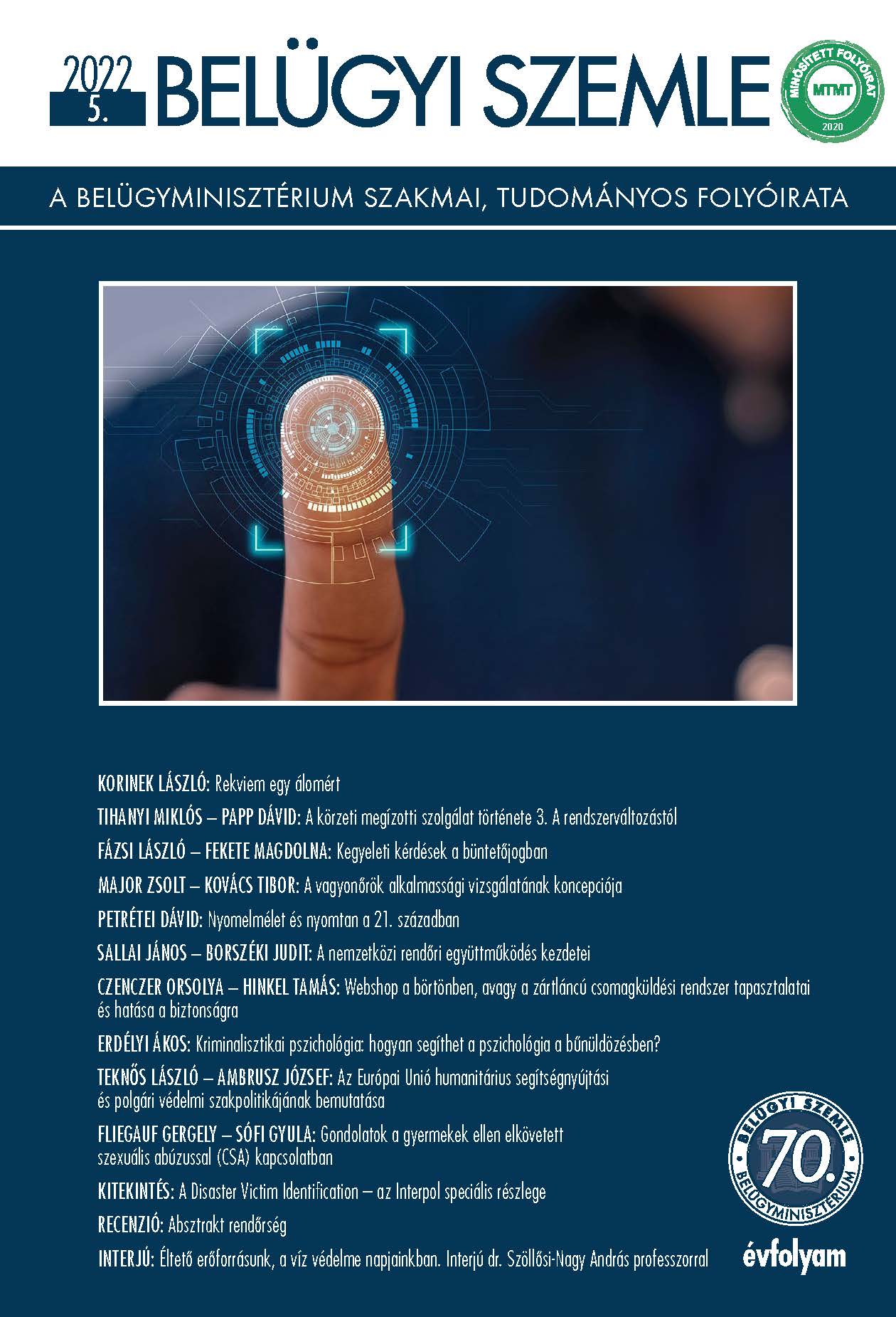 2022
5.
BELÜGYI SZEMLE

MINŐSÍTETT FOLYÓIRAT
MTMT
2020

A BELÜGYMINISZTÉRIUM SZAKMAI, TUDOMÁNYOS FOLYÓIRATA

KORINEK LÁSZLÓ: Rekviem egy álomért

TIHANYI MIKLÓS – PAPP DÁVID: A körzeti megízotti szolgálat története 3. A rendszerváltozástól

FÁZSI LÁSZLÓ – FEKETE MAGDOLNA: Kegyeleti kérdések a büntetőjogban

MAJOR ZSOLT – KOVÁCS TIBOR: A vagyonőrök alkalmassági vizsgálatának koncepciója

PETRÉTEI DÁVID: Nyomelmélet és nyomtan a 21. században

SALLAI JÁNOS – BORSZÉKI JUDIT: A nemzetközi rendőri együttműködés kezdetei

CZENCZER ORSOLYA – HINKEL TAMÁS: Webshop a börtönben, avagy a zártláncú csomagküldési rendszer tapasztalatai és hatása a biztonságra

ERDÉLYI ÁKOS: Kriminalisztikai pszichológia: hogyan segíthet a pszichológia a bűnüldözésben?

TEKNŐS LÁSZLÓ – AMBRUSZ JÓZSEF: Az Európai Unió humanitárius segítségnyújtási és polgári védelmi szakpolitikájának bemutatása

FLIEGAUF GERGELY – SÓFI GYULA: Gondolatok a gyermekek ellen elkövetett szexuális abúzussal (CSA) kapcsolatban

KITEKINTÉS: A Disaster Victim Identification – az Interpol speciális részlege

RECENZIÓ: Absztrakt rendőrség

INTERJÚ: Éltető erőforrásunk, a víz védelme napjainkban. Interjú dr. Szöllősi-Nagy András professzorral

BELÜGYI SZEMLE
70.
BELÜGYMINISZTÉRIUM
évfolyam